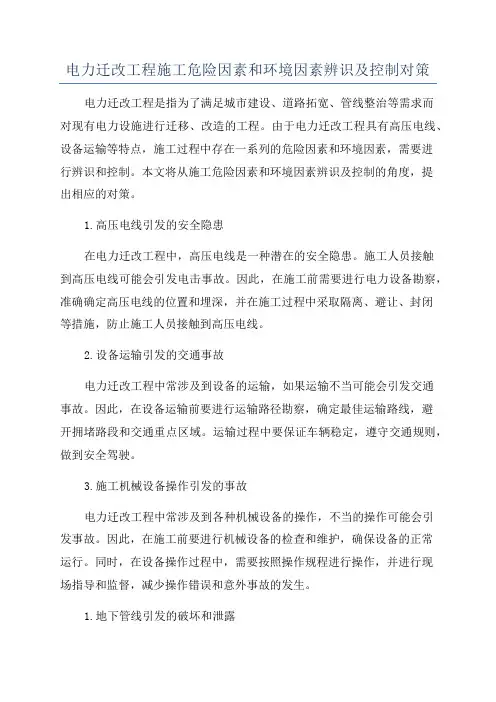 电力迁改工程施工危险因素和环境因素辨识及控制对策

电力迁改工程是指为了满足城市建设、道路拓宽、管线整治等需求而对现有电力设施进行迁移、改造的工程。由于电力迁改工程具有高压电线、设备运输等特点，施工过程中存在一系列的危险因素和环境因素，需要进行辨识和控制。本文将从施工危险因素和环境因素辨识及控制的角度，提出相应的对策。

1.高压电线引发的安全隐患

在电力迁改工程中，高压电线是一种潜在的安全隐患。施工人员接触到高压电线可能会引发电击事故。因此，在施工前需要进行电力设备勘察，准确确定高压电线的位置和埋深，并在施工过程中采取隔离、避让、封闭等措施，防止施工人员接触到高压电线。

2.设备运输引发的交通事故

电力迁改工程中常涉及到设备的运输，如果运输不当可能会引发交通事故。因此，在设备运输前要进行运输路径勘察，确定最佳运输路线，避开拥堵路段和交通重点区域。运输过程中要保证车辆稳定，遵守交通规则，做到安全驾驶。

3.施工机械设备操作引发的事故

电力迁改工程中常涉及到各种机械设备的操作，不当的操作可能会引发事故。因此，在施工前要进行机械设备的检查和维护，确保设备的正常运行。同时，在设备操作过程中，需要按照操作规程进行操作，并进行现场指导和监督，减少操作错误和意外事故的发生。

1.地下管线引发的破坏和泄露